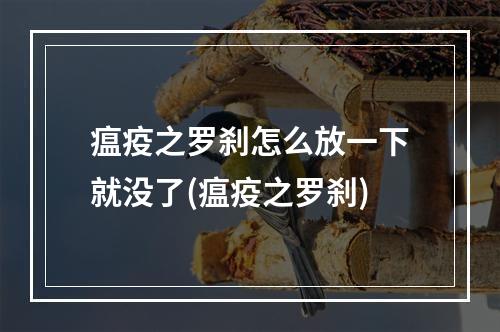 瘟疫之罗刹怎么放一下就没了(瘟疫之罗刹)